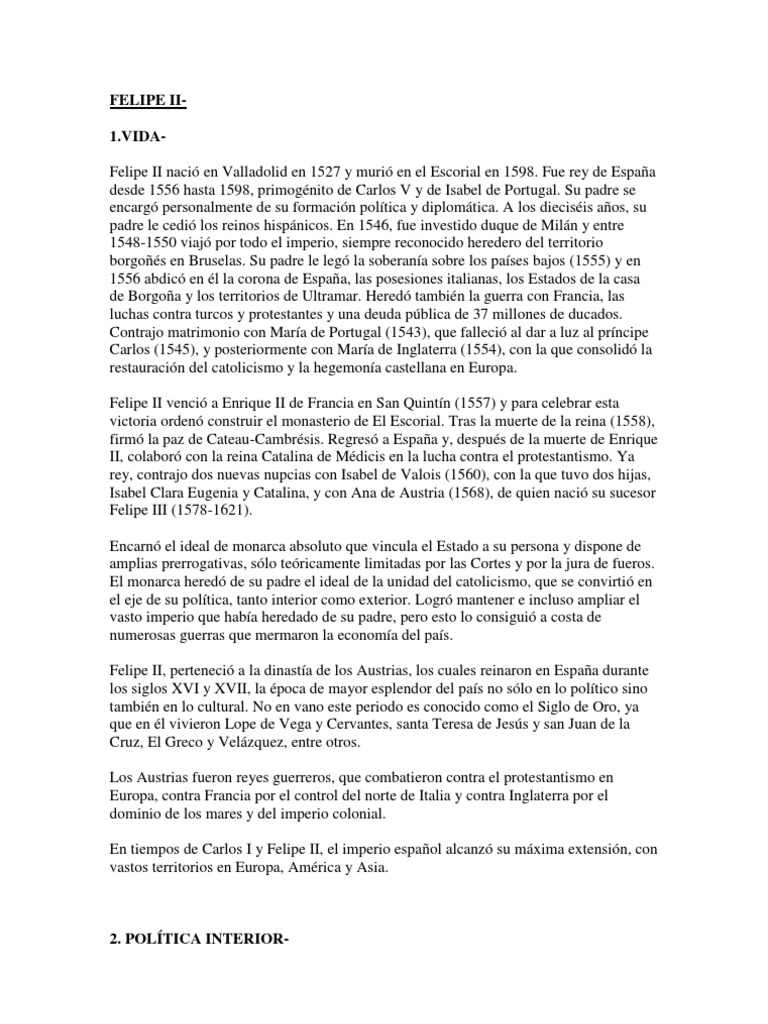 FELIPE II-

1.VIDA-

Felipe II nació en Valladolid en 1527 y murió en el Escorial en 1598. Fue rey de España desde 1556 hasta 1598, primogénito de Carlos V y de Isabel de Portugal. Su padre se encargó personalmente de su formación política y diplomática. A los dieciséis años, su padre le cedió los reinos hispánicos. En 1546, fue investido duque de Milán y entre 1548-1550 viajó por todo el imperio, siempre reconocido heredero del territorio borgoñés en Bruselas. Su padre le legó la soberanía sobre los países bajos (1555) y en 1556 abdicó en él la corona de España, las posesiones italianas, los Estados de la casa de Borgoña y los territorios de Ultramar. Heredó también la guerra con Francia, las luchas contra turcos y protestantes y una deuda pública de 37 millones de ducados. Contrajo matrimonio con María de Portugal (1543), que falleció al dar a luz al príncipe Carlos (1545), y posteriormente con María de Inglaterra (1554), con la que consolidó la restauración del catolicismo y la hegemonía castellana en Europa.

Felipe II venció a Enrique II de Francia en San Quintín (1557) y para celebrar esta victoria ordenó construir el monasterio de El Escorial. Tras la muerte de la reina (1558), firmó la paz de Cateau-Cambrésis. Regresó a España y, después de la muerte de Enrique II, colaboró con la reina Catalina de Médicis en la lucha contra el protestantismo. Ya rey, contrajo dos nuevas nupcias con Isabel de Valois (1560), con la que tuvo dos hijas, Isabel Clara Eugenia y Catalina, y con Ana de Austria (1568), de quien nació su sucesor Felipe III (1578-1621).

Encarnó el ideal de monarca absoluto que vincula el Estado a su persona y dispone de amplias prerrogativas, sólo teóricamente limitadas por las Cortes y por la jura de fueros. El monarca heredó de su padre el ideal de la unidad del catolicismo, que se convirtió en el eje de su política, tanto interior como exterior. Logró mantener e incluso ampliar el vasto imperio que había heredado de su padre, pero esto lo consiguió a costa de numerosas guerras que mermaron la economía del país.

Felipe II, perteneció a la dinastía de los Austrias, los cuales reinaron en España durante los siglos XVI y XVII, la época de mayor esplendor del país no sólo en lo político sino también en lo cultural. No en vano este periodo es conocido como el Siglo de Oro, ya que en él vivieron Lope de Vega y Cervantes, santa Teresa de Jesús y san Juan de la Cruz, El Greco y Velázquez, entre otros.

Los Austrias fueron reyes guerreros, que combatieron contra el protestantismo en Europa, contra Francia por el control del norte de Italia y contra Inglaterra por el dominio de los mares y del imperio colonial.

En tiempos de Carlos I y Felipe II, el imperio español alcanzó su máxima extensión, con vastos territorios en Europa, América y Asia.

2. POLÍTICA INTERIOR-